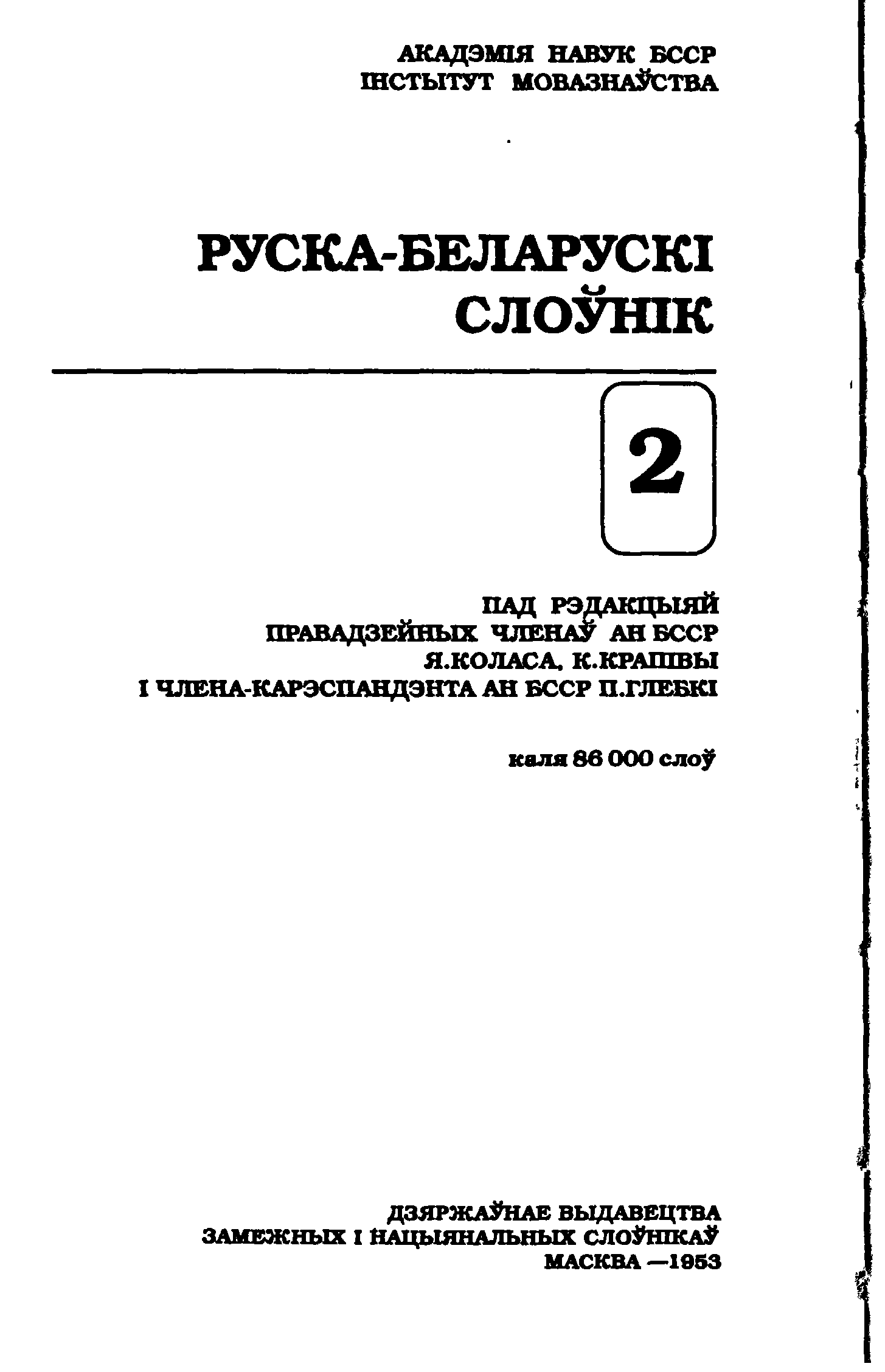 АКАДЭМІЯ НАВУК БССР
ІНСТЫТУТ МОВАЗНАЎСТВА

РУСКА-БЕЛАРУСКІ
СЛОЎНІК

2

ПАД РЭДАКЦЫЯЙ
ПРАВАДЗЕЙНЫХ ЧЛЕНАЎ АН БССР
Я.КОЛАСА, К.КРАПІВЫ
І ЧЛЕНА-КАРЭСПАНДЭНТА АН БССР П.ГЛЕБКІ

каля 86 000 слоў

ДЗЯРЖАЎНАЕ ВЫДАВЕЦТВА
ЗАМЕЖНЫХ І НАЦЫЯНАЛЬНЫХ СЛОЎНІКАЎ
МАСКВА —1953